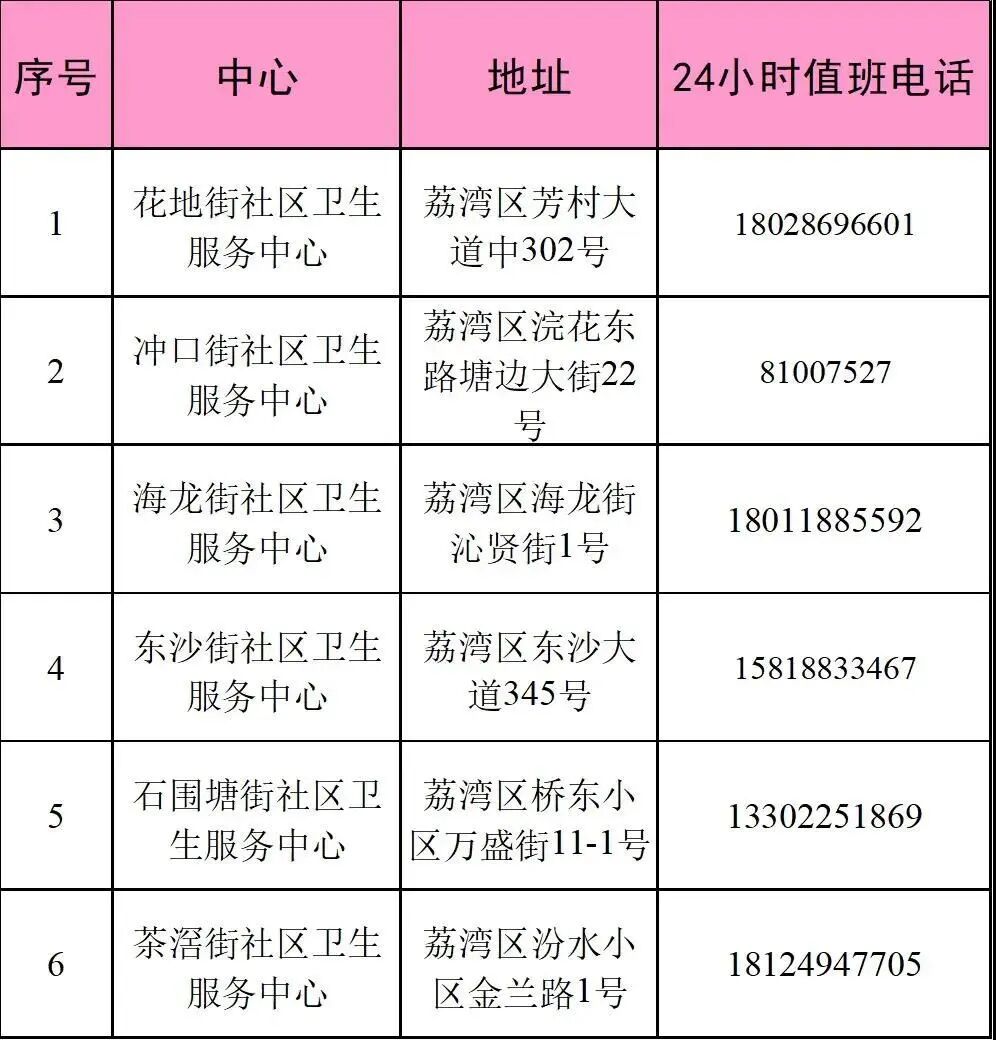 | 序号 | 中心 | 地址 | 24小时值班电话 |
|---|---|---|---|
| 1 | 花地街社区卫生服务中心 | 荔湾区芳村大道中302号 | 18028696601 |
| 2 | 冲口街社区卫生服务中心 | 荔湾区浣花东路塘边大街22号 | 81007527 |
| 3 | 海龙街社区卫生服务中心 | 荔湾区海龙街沁贤街1号 | 18011885592 |
| 4 | 东沙街社区卫生服务中心 | 荔湾区东沙大道345号 | 15818833467 |
| 5 | 石围塘街社区卫生服务中心 | 荔湾区桥东小区万盛街11-1号 | 13302251869 |
| 6 | 茶滘街社区卫生服务中心 | 荔湾区汾水小区金兰路1号 | 18124947705 |